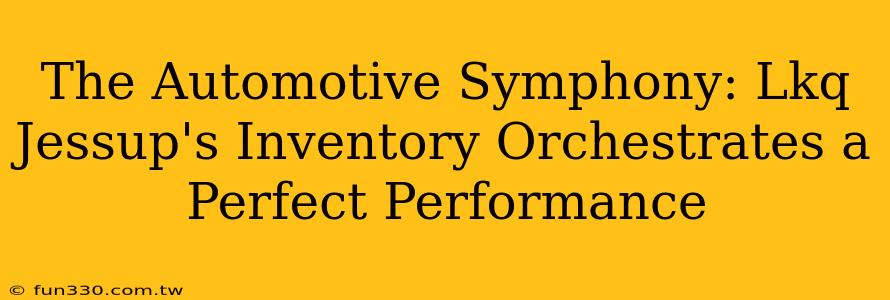 The Automotive Symphony: Lkq Jessup's Inventory Orchestrates a Perfect Performance

© fun330.com.tw